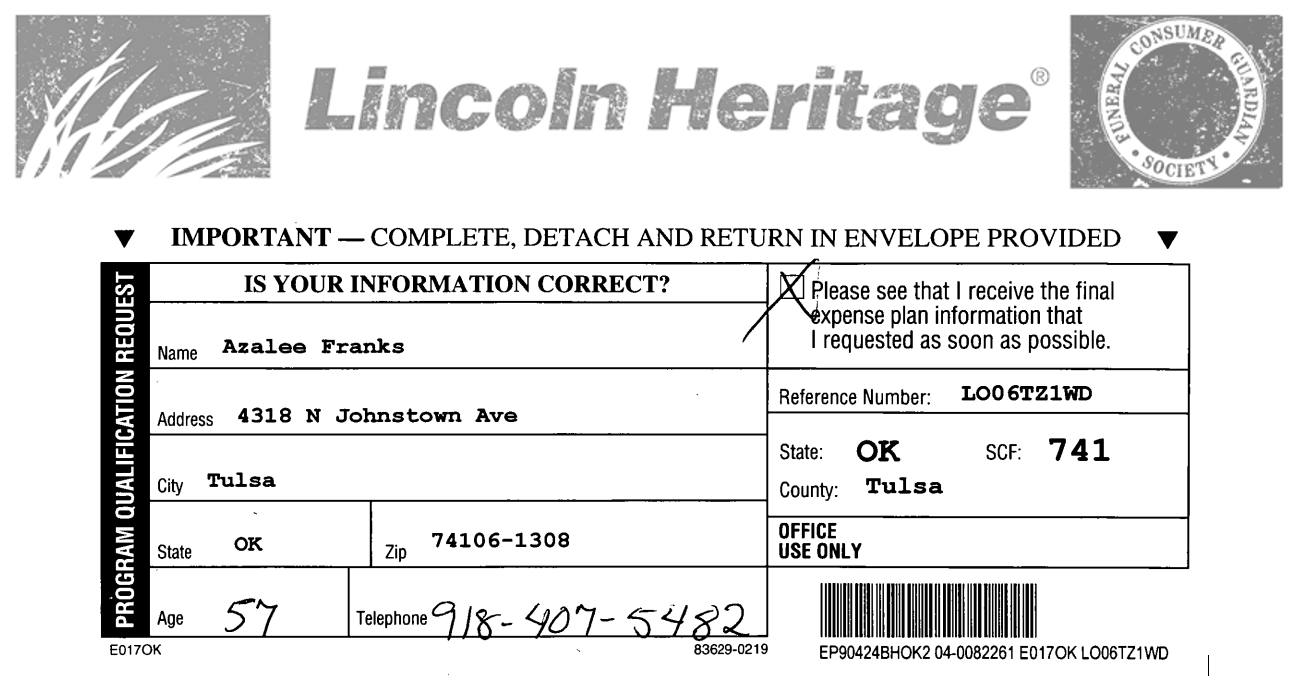 Lincoln Heritage®

FUNERAL CONSUMER GUARDIAN SOCIETY

▼ IMPORTANT — COMPLETE, DETACH AND RETURN IN ENVELOPE PROVIDED ▼

PROGRAM QUALIFICATION REQUEST

IS YOUR INFORMATION CORRECT?

Name Azalee Franks

Address 4318 N Johnstown Ave

City Tulsa

State OK

Zip 74106-1308

Age 57

Telephone 918-407-5482

E017OK

83629-0219

☑ Please see that I receive the final expense plan information that I requested as soon as possible.

Reference Number: LO06TZ1WD

State: OK SCF: 741

County: Tulsa

OFFICE USE ONLY

EP90424BHOK2 04-0082261 E017OK LO06TZ1WD